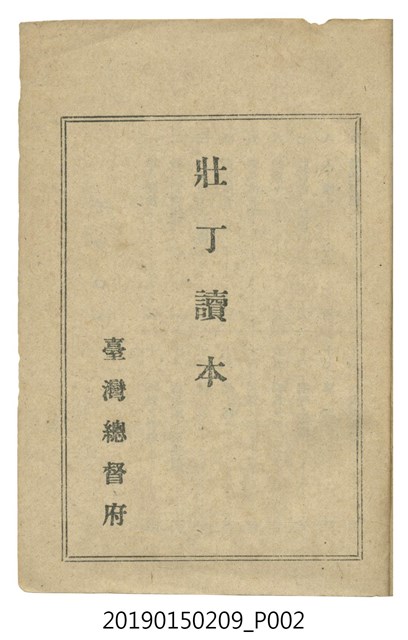 壯丁讀本

臺灣總督府

20190150209_P002